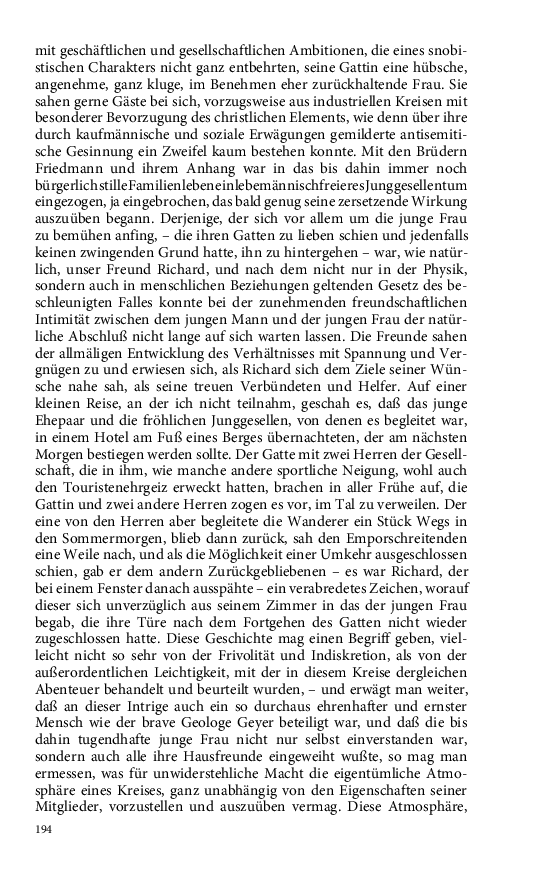 mit geschäftlichen und gesellschaftlichen Ambitionen, die eines snobistischen Charakters nicht ganz entbehrten, seine Gattin eine hübsche, angenehme, ganz kluge, im Benehmen eher zurückhaltende Frau. Sie sahen gerne Gäste bei sich, vorzugsweise aus industriellen Kreisen mit besonderer Bevorzugung des christlichen Elements, wie denn über ihre durch kaufmännische und soziale Erwägungen gemilderte antisemitische Gesinnung ein Zweifel kaum bestehen konnte. Mit den Brüdern Friedmann und ihrem Anhang war in das bis dahin immer noch bürgerlichstilleFamilienlebeneinlebemännischfreieresJunggesellentum eingezogen, ja eingebrochen, das bald genug seine zersetzende Wirkung auszuüben begann. Derjenige, der sich vor allem um die junge Frau zu bemühen anfing, – die ihren Gatten zu lieben schien und jedenfalls keinen zwingenden Grund hatte, ihn zu hintergehen – war, wie natürlich, unser Freund Richard, und nach dem nicht nur in der Physik, sondern auch in menschlichen Beziehungen geltenden Gesetz des beschleunigten Falles konnte bei der zunehmenden freundschaftlichen Intimität zwischen dem jungen Mann und der jungen Frau der natürliche Abschluß nicht lange auf sich warten lassen. Die Freunde sahen der allmäligen Entwicklung des Verhältnisses mit Spannung und Vergnügen zu und erwiesen sich, als Richard sich dem Ziele seiner Wünsche nahe sah, als seine treuen Verbündeten und Helfer. Auf einer kleinen Reise, an der ich nicht teilnahm, geschah es, daß das junge Ehepaar und die fröhlichen Junggesellen, von denen es begleitet war, in einem Hotel am Fuß eines Berges übernachteten, der am nächsten Morgen bestiegen werden sollte. Der Gatte mit zwei Herren der Gesellschaft, die in ihm, wie manche andere sportliche Neigung, wohl auch den Touristenehrgeiz erweckt hatten, brachen in aller Frühe auf, die Gattin und zwei andere Herren zogen es vor, im Tal zu verweilen. Der eine von den Herren aber begleitete die Wanderer ein Stück Wegs in den Sommermorgen, blieb dann zurück, sah den Emporschreitenden eine Weile nach, und als die Möglichkeit einer Umkehr ausgeschlossen schien, gab er dem andern Zurückgebliebenen – es war Richard, der bei einem Fenster danach ausspähte – ein verabredetes Zeichen, worauf dieser sich unverzüglich aus seinem Zimmer in das der jungen Frau begab, die ihre Türe nach dem Fortgehen des Gatten nicht wieder zugeschlossen hatte. Diese Geschichte mag einen Begriff geben, vielleicht nicht so sehr von der Frivolität und Indiskretion, als von der außerordentlichen Leichtigkeit, mit der in diesem Kreise dergleichen Abenteuer behandelt und beurteilt wurden, – und erwägt man weiter, daß an dieser Intrige auch ein so durchaus ehrenhafter und ernster Mensch wie der brave Geologe Geyer beteiligt war, und daß die bis dahin tugendhafte junge Frau nicht nur selbst einverstanden war, sondern auch alle ihre Hausfreunde eingeweiht wußte, so mag man ermessen, was für unwiderstehliche Macht die eigentümliche Atmosphäre eines Kreises, ganz unabhängig von den Eigenschaften seiner Mitglieder, vorzustellen und auszuüben vermag. Diese Atmosphäre,

194